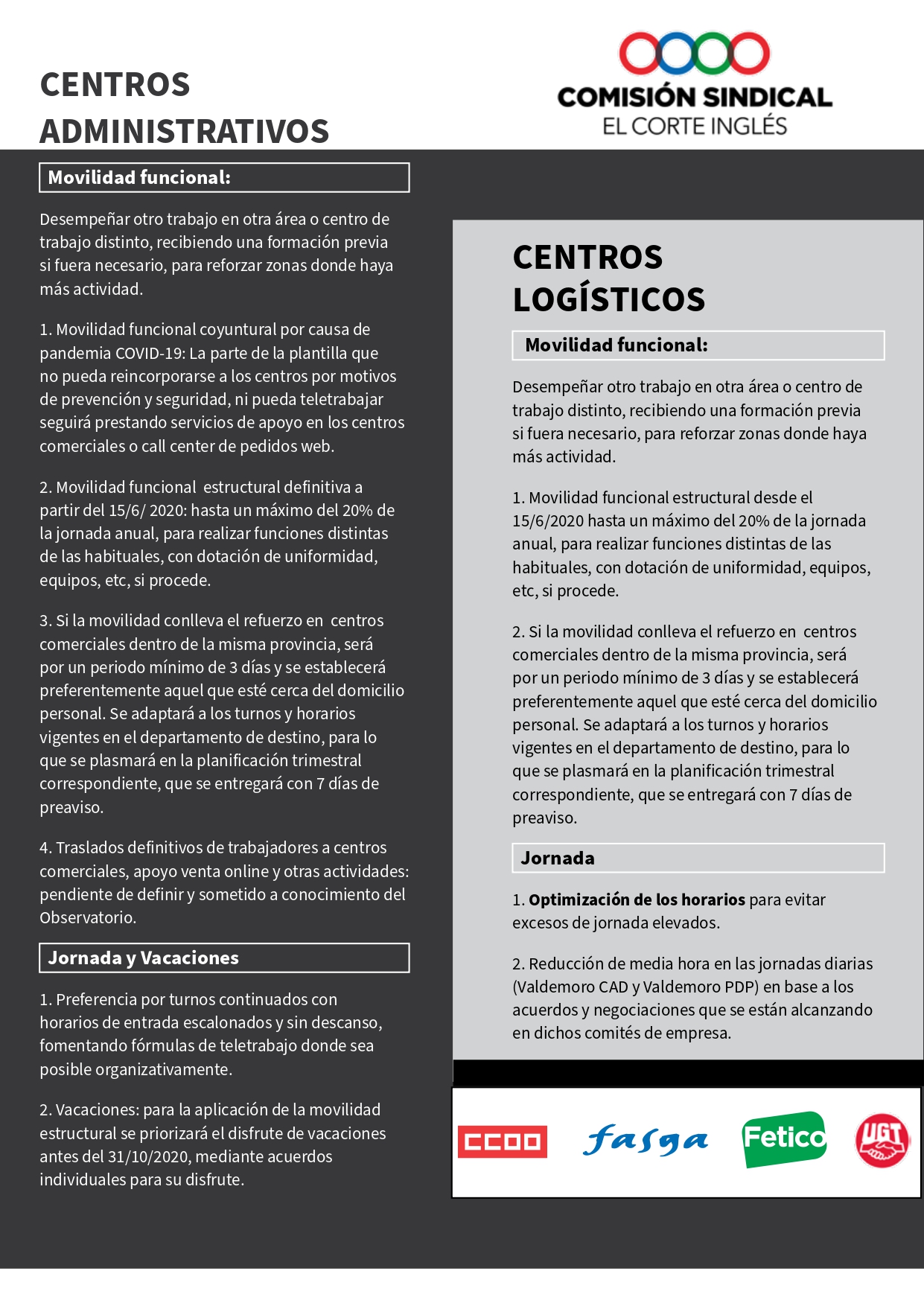 CENTROS ADMINISTRATIVOS

COMISIÓN SINDICAL
EL CORTE INGLÉS

Movilidad funcional:

Desempeñar otro trabajo en otra área o centro de trabajo distinto, recibiendo una formación previa si fuera necesario, para reforzar zonas donde haya más actividad.

1. Movilidad funcional coyuntural por causa de pandemia COVID-19: La parte de la plantilla que no pueda reincorporarse a los centros por motivos de prevención y seguridad, ni pueda teletrabajar seguirá prestando servicios de apoyo en los centros comerciales o call center de pedidos web.

2. Movilidad funcional estructural definitiva a partir del 15/6/ 2020: hasta un máximo del 20% de la jornada anual, para realizar funciones distintas de las habituales, con dotación de uniformidad, equipos, etc, si procede.

3. Si la movilidad conlleva el refuerzo en centros comerciales dentro de la misma provincia, será por un periodo mínimo de 3 días y se establecerá preferentemente aquel que esté cerca del domicilio personal. Se adaptará a los turnos y horarios vigentes en el departamento de destino, para lo que se plasmará en la planificación trimestral correspondiente, que se entregará con 7 días de preaviso.

4. Traslados definitivos de trabajadores a centros comerciales, apoyo venta online y otras actividades: pendiente de definir y sometido a conocimiento del Observatorio.

Jornada y Vacaciones

1. Preferencia por turnos continuados con horarios de entrada escalonados y sin descanso, fomentando fórmulas de teletrabajo donde sea posible organizativamente.

2. Vacaciones: para la aplicación de la movilidad estructural se priorizará el disfrute de vacaciones antes del 31/10/2020, mediante acuerdos individuales para su disfrute.

CENTROS LOGÍSTICOS

Movilidad funcional:

Desempeñar otro trabajo en otra área o centro de trabajo distinto, recibiendo una formación previa si fuera necesario, para reforzar zonas donde haya más actividad.

1. Movilidad funcional estructural desde el 15/6/2020 hasta un máximo del 20% de la jornada anual, para realizar funciones distintas de las habituales, con dotación de uniformidad, equipos, etc, si procede.

2. Si la movilidad conlleva el refuerzo en centros comerciales dentro de la misma provincia, será por un periodo mínimo de 3 días y se establecerá preferentemente aquel que esté cerca del domicilio personal. Se adaptará a los turnos y horarios vigentes en el departamento de destino, para lo que se plasmará en la planificación trimestral correspondiente, que se entregará con 7 días de preaviso.

Jornada

1. Optimización de los horarios para evitar excesos de jornada elevados.

2. Reducción de media hora en las jornadas diarias (Valdemoro CAD y Valdemoro PDP) en base a los acuerdos y negociaciones que se están alcanzando en dichos comités de empresa.

CCOO fasga Fetico UGT